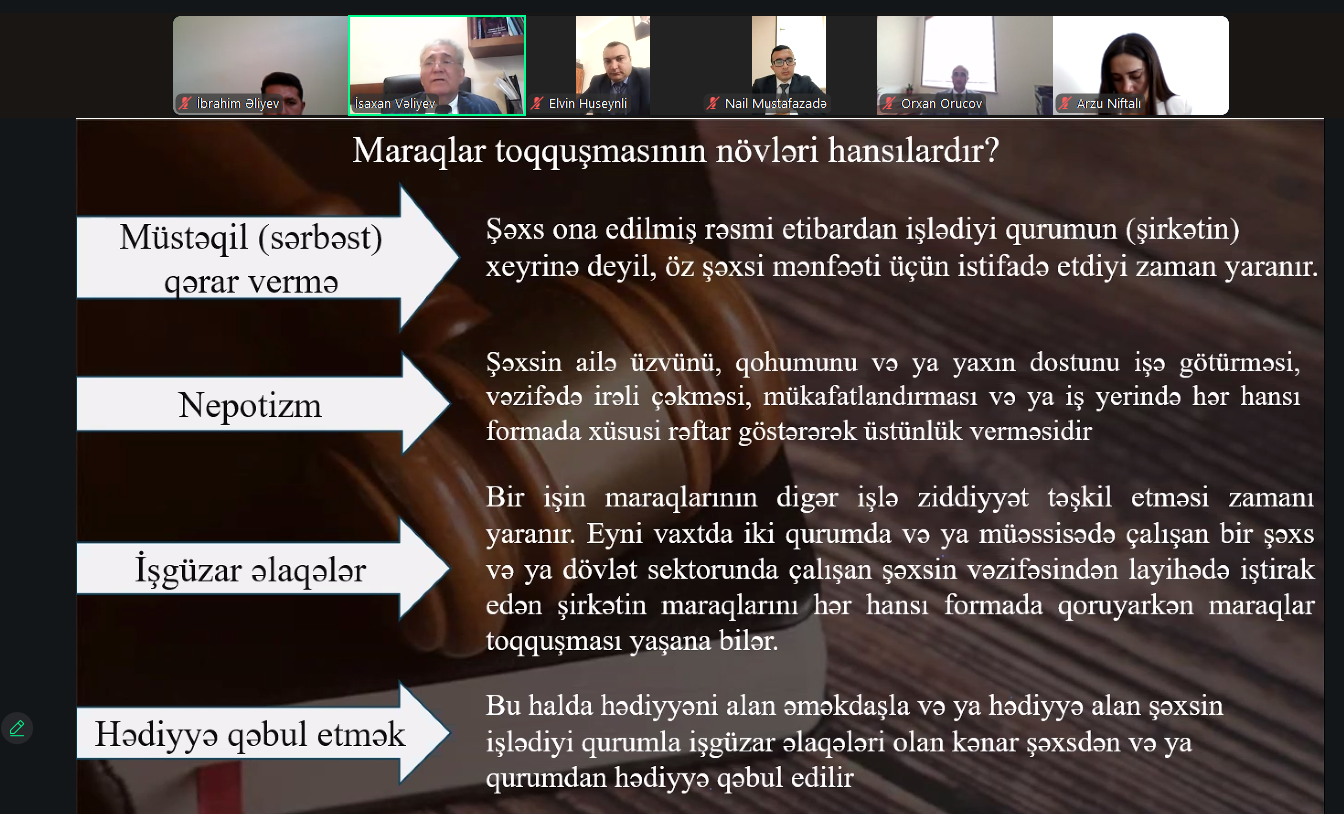 İbrahim Əliyev
İsaxan Vəliyev
Elvin Huseynli
Nail Mustafazadə
Orxan Orucov
Arzu Niftalı

Maraqlar toqquşmasının növləri hansılardır?

Müstəqil (sərbəst) qərar vermə

Şəxs ona edilmiş rəsmi etibardan işlədiyi qurumun (şirkətin) xeyrinə deyil, öz şəxsi mənfəəti üçün istifadə etdiyi zaman yaranır.

Nepotizm

Şəxsin ailə üzvünü, qohumunu və ya yaxın dostunu işə götürməsi, vəzifədə irəli çəkməsi, mükafatlandırması və ya iş yerində hər hansı formada xüsusi rəftar göstərərək üstünlük verməsidir

İşgüzar əlaqələr

Bir işin maraqlarının digər işlə ziddiyyət təşkil etməsi zamanı yaranır. Eyni vaxtda iki qurumda və ya müəssisədə çalışan bir şəxs və ya dövlət sektorunda çalışan şəxsin vəzifəsindən layihədə iştirak edən şirkətin maraqlarını hər hansı formada qoruyarkən maraqlar toqquşması yaşana bilər.

Hədiyyə qəbul etmək

Bu halda hədiyyəni alan əməkdaşla və ya hədiyyə alan şəxsin işlədiyi qurumla işgüzar əlaqələri olan kənar şəxsdən və ya qurumdan hədiyyə qəbul edilir